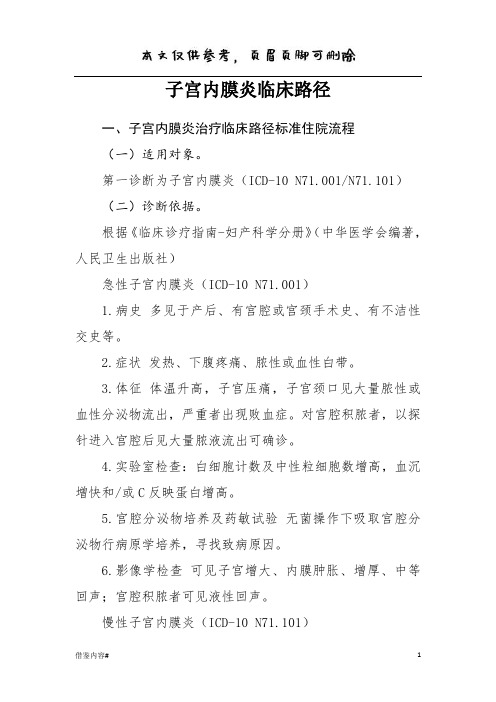 本文仅供参考，页眉页脚可删除

子宫内膜炎临床路径

一、子宫内膜炎治疗临床路径标准住院流程

（一）适用对象。

第一诊断为子宫内膜炎（ICD-10 N71.001/N71.101）

（二）诊断依据。

根据《临床诊疗指南-妇产科学分册》（中华医学会编著，人民卫生出版社）

急性子宫内膜炎（ICD-10 N71.001）

1.病史 多见于产后、有宫腔或宫颈手术史、有不洁性交史等。

2.症状 发热、下腹疼痛、脓性或血性白带。

3.体征 体温升高，子宫压痛，子宫颈口见大量脓性或血性分泌物流出，严重者出现败血症。对宫腔积脓者，以探针进入宫腔后见大量脓液流出可确诊。

4.实验室检查：白细胞计数及中性粒细胞数增高，血沉增快和/或C反映蛋白增高。

5.宫腔分泌物培养及药敏试验 无菌操作下吸取宫腔分泌物行病原学培养，寻找致病原因。

6.影像学检查 可见子宫增大、内膜肿胀、增厚、中等回声；宫腔积脓者可见液性回声。

慢性子宫内膜炎（ICD-10 N71.101）

借鉴内容#

1